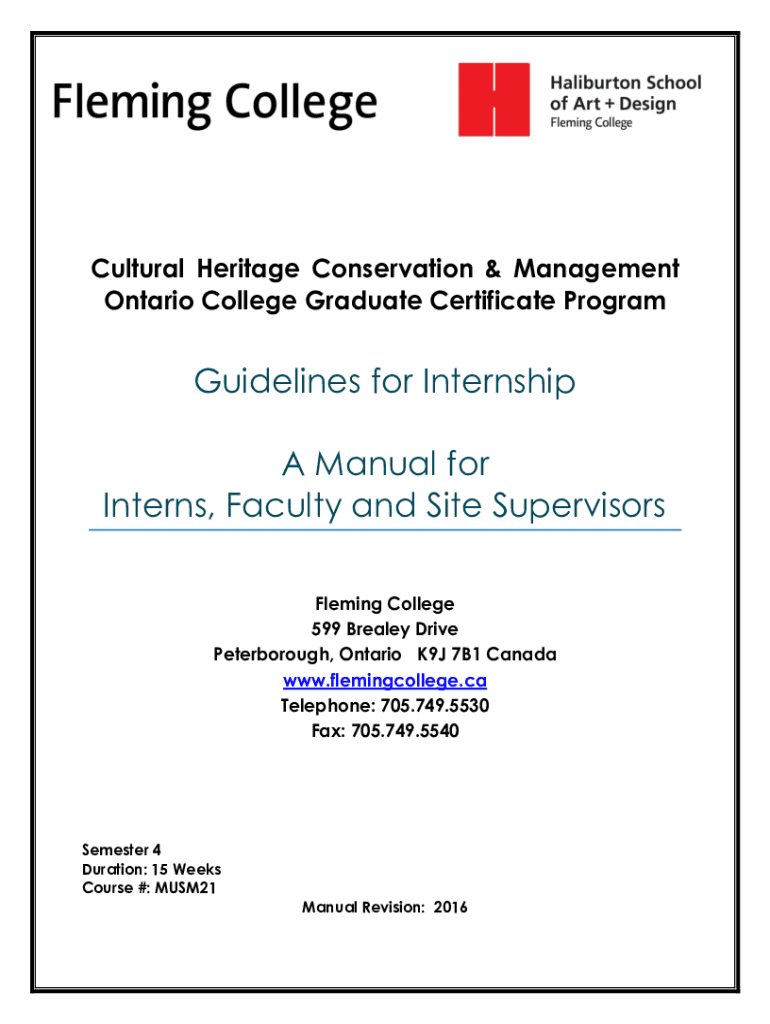 Fleming College

Haliburton School of Art + Design
Fleming College

Cultural Heritage Conservation & Management
Ontario College Graduate Certificate Program

Guidelines for Internship

A Manual for
Interns, Faculty and Site Supervisors

Fleming College
599 Brealey Drive
Peterborough, Ontario K9J 7B1 Canada
www.flemingcollege.ca
Telephone: 705.749.5530
Fax: 705.749.5540

Semester 4
Duration: 15 Weeks
Course #: MUSM21

Manual Revision: 2016